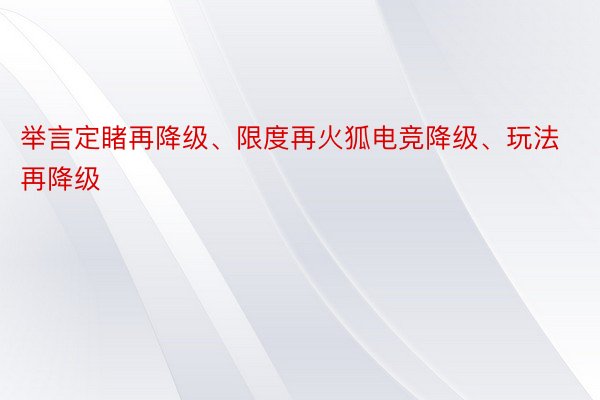 举言定睹再降级、限度再火狐电竞降级、玩法再降级